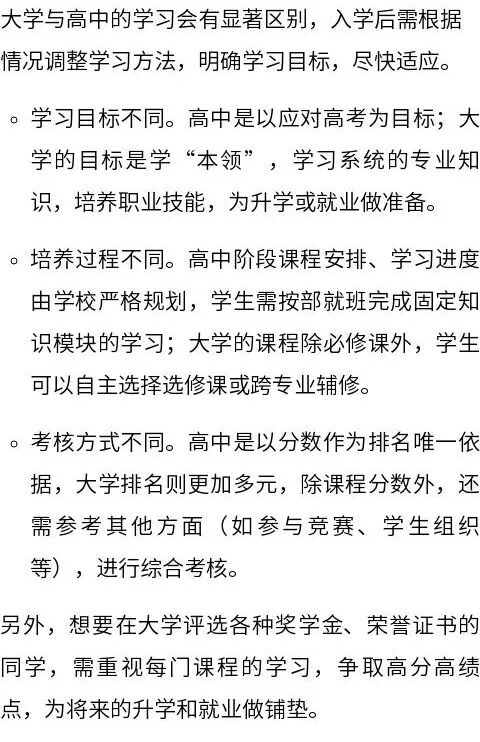 大学与高中的学习会有显著区别，入学后需根据情况调整学习方法，明确学习目标，尽快适应。

◦ 学习目标不同。高中是以应对高考为目标；大学的目标是学“本领”，学习系统的专业知识，培养职业技能，为升学或就业做准备。

◦ 培养过程不同。高中阶段课程安排、学习进度由学校严格规划，学生需按部就班完成固定知识模块的学习；大学的课程除必修课外，学生可以自主选择选修课或跨专业辅修。

◦ 考核方式不同。高中是以分数作为排名唯一依据，大学排名则更加多元，除课程分数外，还需参考其他方面（如参与竞赛、学生组织等），进行综合考核。

另外，想要在大学评选各种奖学金、荣誉证书的同学，需重视每门课程的学习，争取高分高绩点，为将来的升学和就业做铺垫。